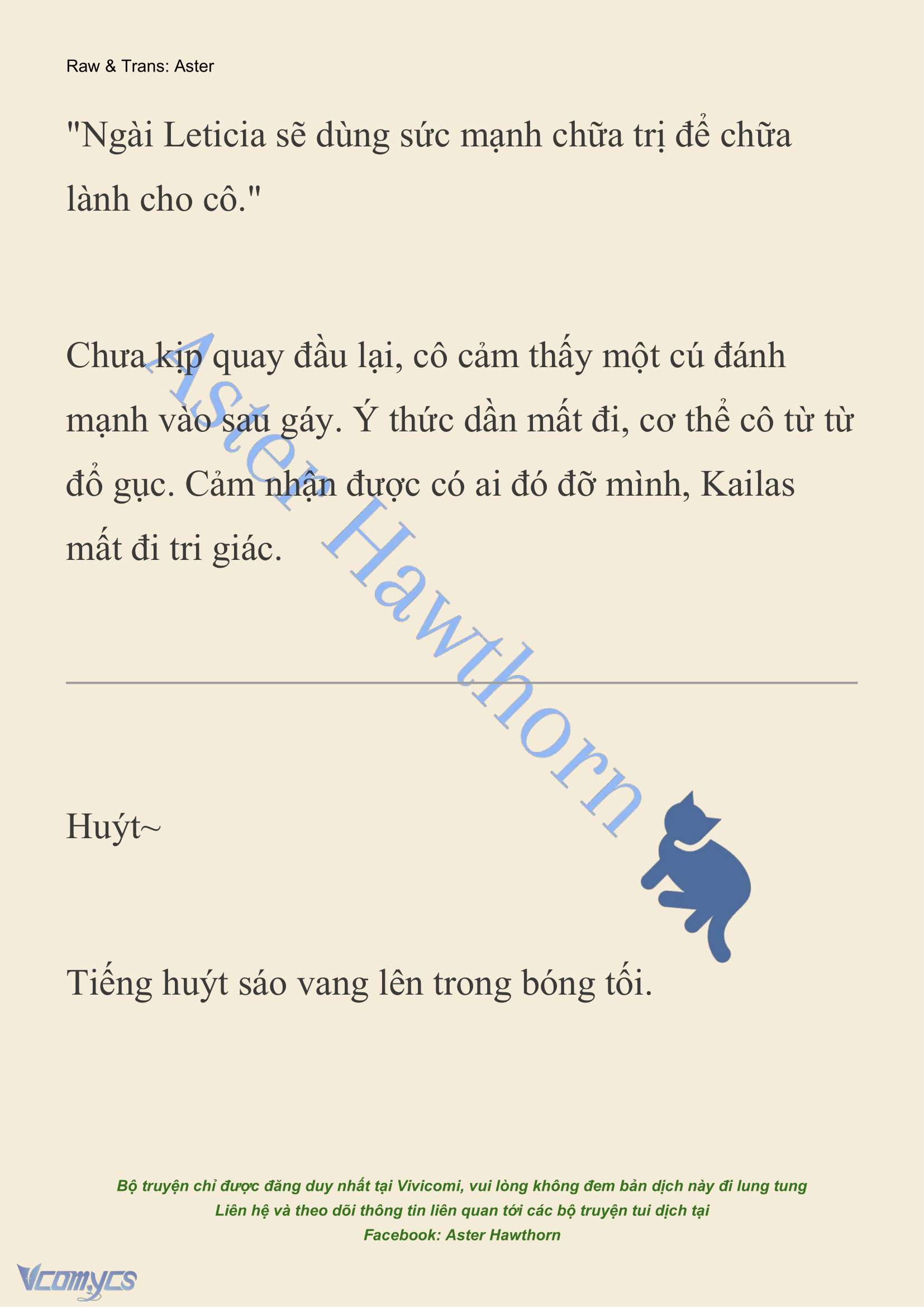 Raw & Trans: Aster

"Ngài Leticia sẽ dùng sức mạnh chữa trị để chữa lành cho cô."

Chưa kịp quay đầu lại, cô cảm thấy một cú đánh mạnh vào sau gáy. Ý thức dần mất đi, cơ thể cô từ từ đổ gục. Cảm nhận được có ai đó đỡ mình, Kailas mất đi tri giác.

Aster Hawthorn

Huýt~

Tiếng huýt sáo vang lên trong bóng tối.

Bộ truyện chỉ được đăng duy nhất tại Vivicomi, vui lòng không đem bản dịch này đi lung tung
Liên hệ và theo dõi thông tin liên quan tới các bộ truyện tui dịch tại
Facebook: Aster Hawthorn

Vcomycs